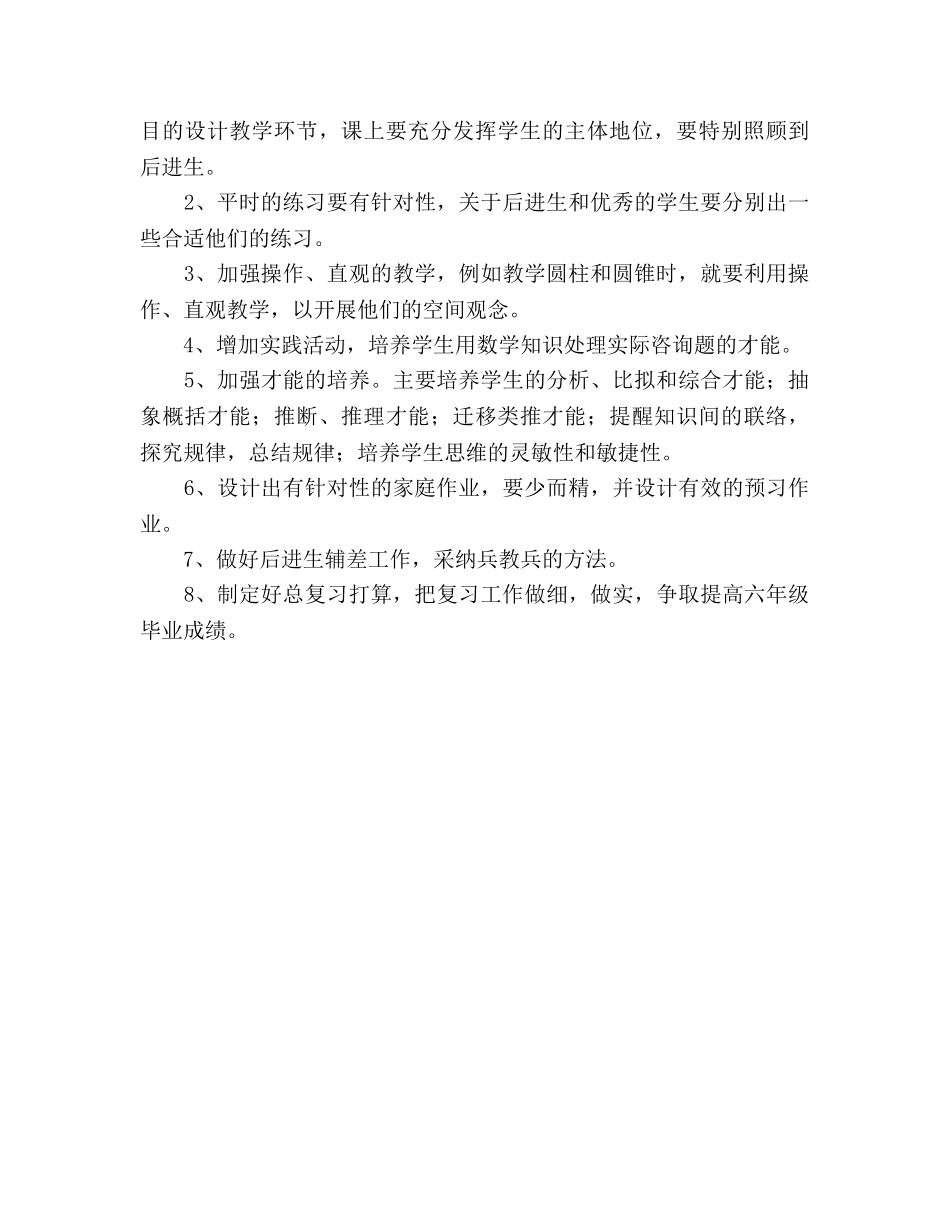 目的设计教学环节，课上要充分发挥学生的主体地位，要特别照顾到后进生。

2、平时的练习要有针对性，关于后进生和优秀的学生要分别出一些合适他们的练习。

3、加强操作、直观的教学，例如教学圆柱和圆锥时，就要利用操作、直观教学，以开展他们的空间观念。

4、增加实践活动，培养学生用数学知识处理实际咨询题的才能。

5、加强才能的培养。主要培养学生的分析、比拟和综合才能；抽象概括才能；推断、推理才能；迁移类推才能；提醒知识间的联络，探究规律，总结规律；培养学生思维的灵敏性和敏捷性。

6、设计出有针对性的家庭作业，要少而精，并设计有效的预习作业。

7、做好后进生辅差工作，采纳兵教兵的方法。

8、制定好总复习打算，把复习工作做细，做实，争取提高六年级毕业成绩。